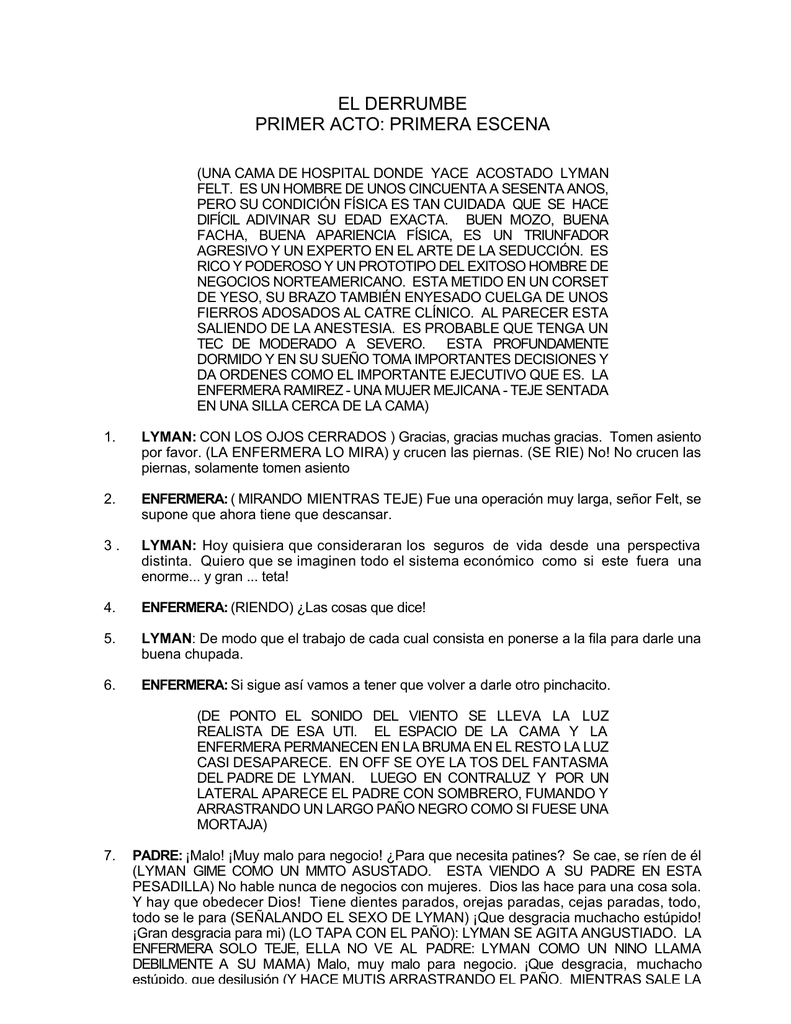 EL DERRUMBE
PRIMER ACTO: PRIMERA ESCENA

(UNA CAMA DE HOSPITAL DONDE YACE ACOSTADO LYMAN FELT. ES UN HOMBRE DE UNOS CINCUENTA A SESENTA ANOS, PERO SU CONDICIÓN FÍSICA ES TAN CUIDADA QUE SE HACE DIFÍCIL ADIVINAR SU EDAD EXACTA. BUEN MOZO, BUENA FACHA, BUENA APARIENCIA FÍSICA, ES UN TRIUNFADOR AGRESIVO Y UN EXPERTO EN EL ARTE DE LA SEDUCCIÓN. ES RICO Y PODEROSO Y UN PROTOTIPO DEL EXITOSO HOMBRE DE NEGOCIOS NORTEAMERICANO. ESTA METIDO EN UN CORSET DE YESO, SU BRAZO TAMBIÉN ENYESADO CUELGA DE UNOS FIERROS ADOSADOS AL CATRE CLÍNICO. AL PARECER ESTA SALIENDO DE LA ANESTESIA. ES PROBABLE QUE TENGA UN TEC DE MODERADO A SEVERO. ESTA PROFUNDAMENTE DORMIDO Y EN SU SUEÑO TOMA IMPORTANTES DECISIONES Y DA ORDENES COMO EL IMPORTANTE EJECUTIVO QUE ES. LA ENFERMERA RAMIREZ - UNA MUJER MEJICANA - TEJE SENTADA EN UNA SILLA CERCA DE LA CAMA)

1. LYMAN: CON LOS OJOS CERRADOS ) Gracias, gracias muchas gracias. Tomen asiento por favor. (LA ENFERMERA LO MIRA) y crucen las piernas. (SE RIE) No! No crucen las piernas, solamente tomen asiento

2. ENFERMERA: ( MIRANDO MIENTRAS TEJE) Fue una operación muy larga, señor Felt, se supone que ahora tiene que descansar.

3 . LYMAN: Hoy quisiera que consideraran los seguros de vida desde una perspectiva distinta. Quiero que se imaginen todo el sistema económico como si este fuera una enorme... y gran ... teta!

4. ENFERMERA: (RIENDO) ¿Las cosas que dice!

5. LYMAN: De modo que el trabajo de cada cual consista en ponerse a la fila para darle una buena chupada.

6. ENFERMERA: Si sigue así vamos a tener que volver a darle otro pinchacito.

(DE PONTO EL SONIDO DEL VIENTO SE LLEVA LA LUZ REALISTA DE ESA UTI. EL ESPACIO DE LA CAMA Y LA ENFERMERA PERMANECEN EN LA BRUMA EN EL RESTO LA LUZ CASI DESAPARECE. EN OFF SE OYE LA TOS DEL FANTASMA DEL PADRE DE LYMAN. LUEGO EN CONTRALUZ Y POR UN LATERAL APARECE EL PADRE CON SOMBRERO, FUMANDO Y ARRASTRANDO UN LARGO PAÑO NEGRO COMO SI FUESE UNA MORTAJA)

7. PADRE: ¡Malo! ¡Muy malo para negocio! ¿Para que necesita patines? Se cae, se ríen de él (LYMAN GIME COMO UN MMTO ASUSTADO. ESTA VIENDO A SU PADRE EN ESTA PESADILLA) No hable nunca de negocios con mujeres. Dios las hace para una cosa sola. Y hay que obedecer Dios! Tiene dientes parados, orejas paradas, cejas paradas, todo, todo se le para (SEÑALANDO EL SEXO DE LYMAN) ¡Que desgracia muchacho estúpido! ¡Gran desgracia para mi) (LO TAPA CON EL PAÑO): LYMAN SE AGITA ANGUSTIADO. LA ENFERMERA SOLO TEJE, ELLA NO VE AL PADRE: LYMAN COMO UN NINO LLAMA DEBILMENTE A SU MAMA) Malo, muy malo para negocio. ¡Que desgracia, muchacho estúpido, que desilusión (Y HACE MUTIS ARRASTRANDO EL PAÑO. MIENTRAS SALE LA